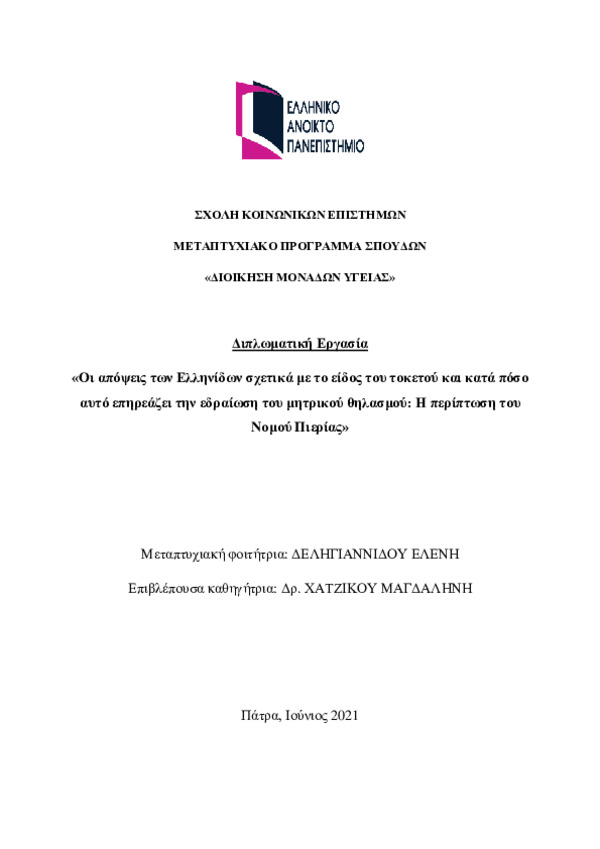 ΕΛΛΗΝΙΚΟ
ΑΝΟΙΚΤΟ
ΠΑΝΕΠΙΣΤΗΜΙΟ

ΣΧΟΛΗ ΚΟΙΝΩΝΙΚΩΝ ΕΠΙΣΤΗΜΩΝ

ΜΕΤΑΠΤΥΧΙΑΚΟ ΠΡΟΓΡΑΜΜΑ ΣΠΟΥΔΩΝ

«ΔΙΟΙΚΗΣΗ ΜΟΝΑΔΩΝ ΥΓΕΙΑΣ»

Διπλωματική Εργασία

«Οι απόψεις των Ελληνίδων σχετικά με το είδος του τοκετού και κατά πόσο αυτό επηρεάζει την εδραίωση του μητρικού θηλασμού: Η περίπτωση του Νομού Πιερίας»

Μεταπτυχιακή φοιτήτρια: ΔΕΛΗΓΙΑΝΝΙΔΟΥ ΕΛΕΝΗ

Επιβλέπουσα καθηγήτρια: Δρ. ΧΑΤΖΙΚΟΥ ΜΑΓΔΑΛΗΝΗ

Πάτρα, Ιούνιος 2021